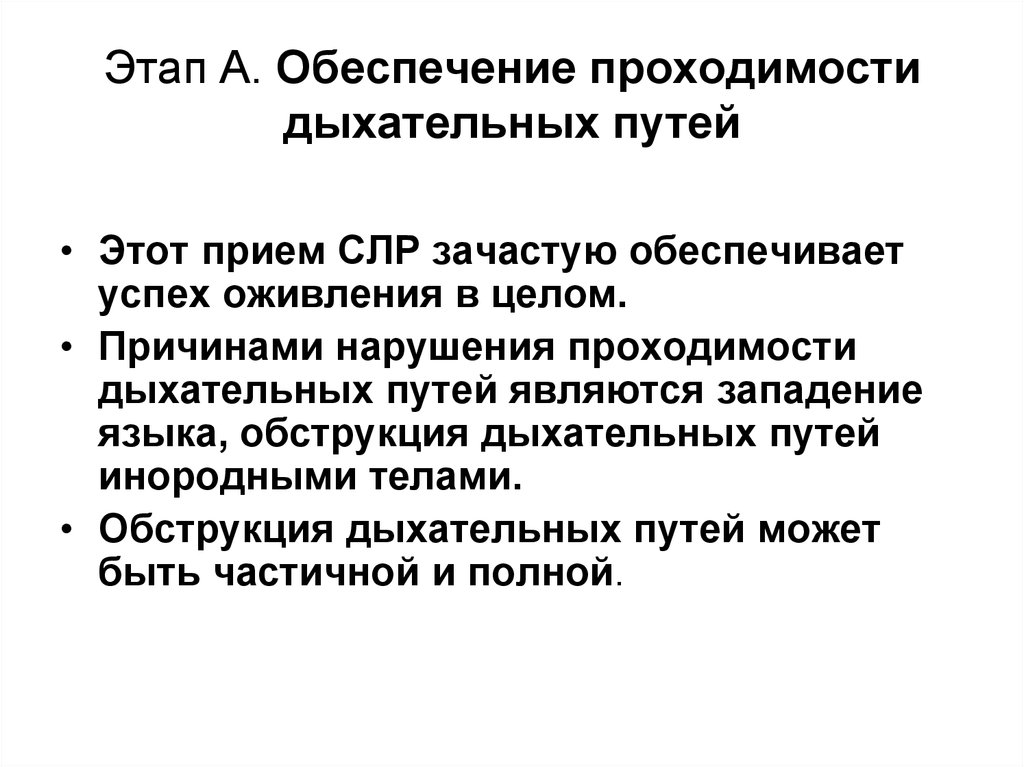 Этап А. Обеспечение проходимости дыхательных путей

• Этот прием СЛР зачастую обеспечивает успех оживления в целом.
• Причинами нарушения проходимости дыхательных путей являются западение языка, обструкция дыхательных путей инородными телами.
• Обструкция дыхательных путей может быть частичной и полной.